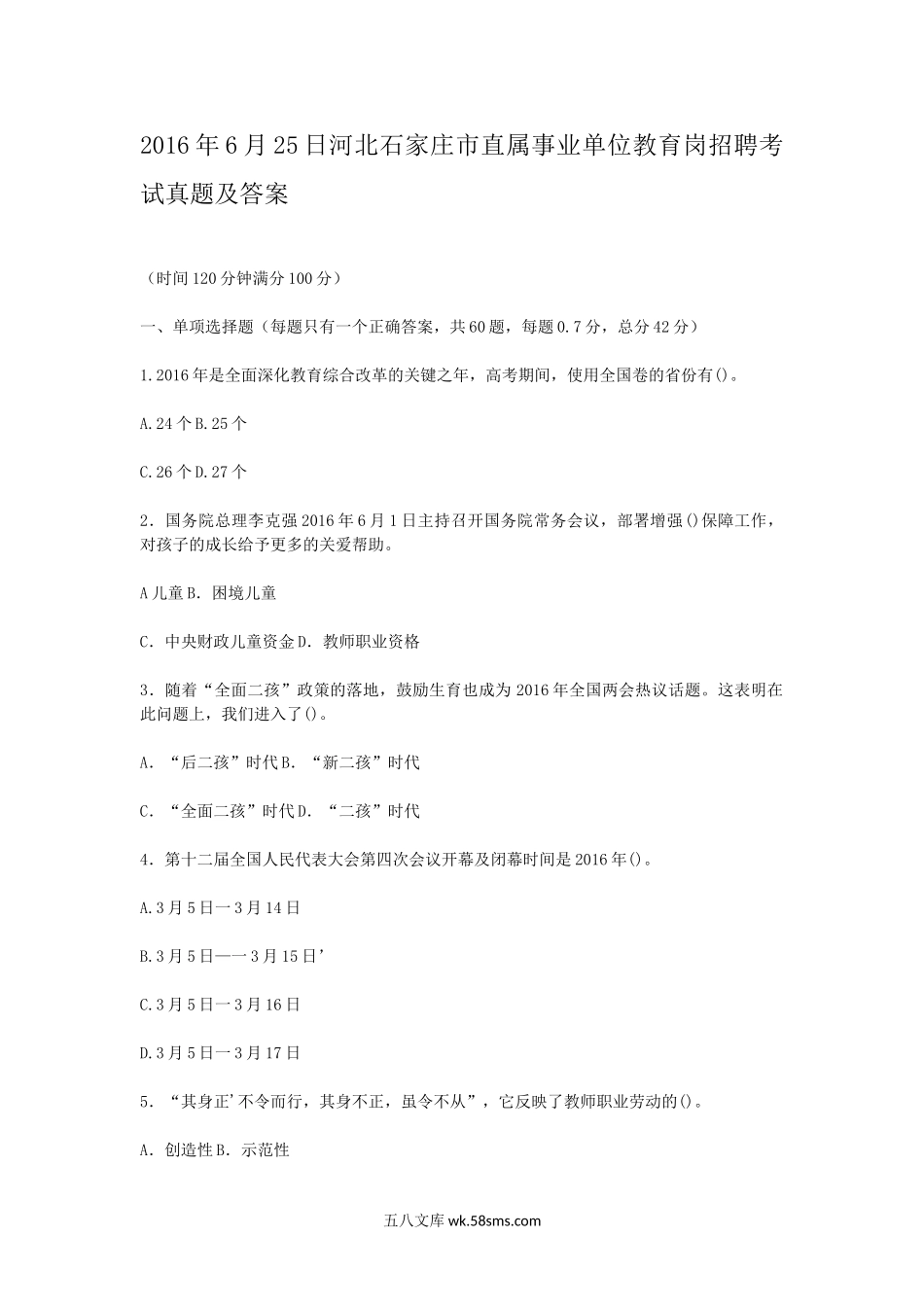 2016年6月25日河北石家庄市直属事业单位教育岗招聘考试真题及答案

（时间120分钟满分100分）

一、单项选择题（每题只有一个正确答案，共60题，每题0.7分，总分42分）

1.2016年是全面深化教育综合改革的关键之年，高考期间，使用全国卷的省份有()。

A.24个B.25个

C.26个D.27个

2．国务院总理李克强2016年6月1日主持召开国务院常务会议，部署增强()保障工作，对孩子的成长给予更多的关爱帮助。

A儿童B．困境儿童

C．中央财政儿童资金D．教师职业资格

3．随着“全面二孩”政策的落地，鼓励生育也成为2016年全国两会热议话题。这表明在此问题上，我们进入了()。

A．“后二孩”时代B．“新二孩”时代

C．“全面二孩”时代D．“二孩”时代

4．第十二届全国人民代表大会第四次会议开幕及闭幕时间是2016年()。

A.3月5日一3月14日

B.3月5日—一3月15日’

C.3月5日一3月16日

D.3月5日一3月17日

5．“其身正’不令而行，其身不正，虽令不从”，它反映了教师职业劳动的()。

A．创造性B．示范性

五八文库 wk.58sms.com